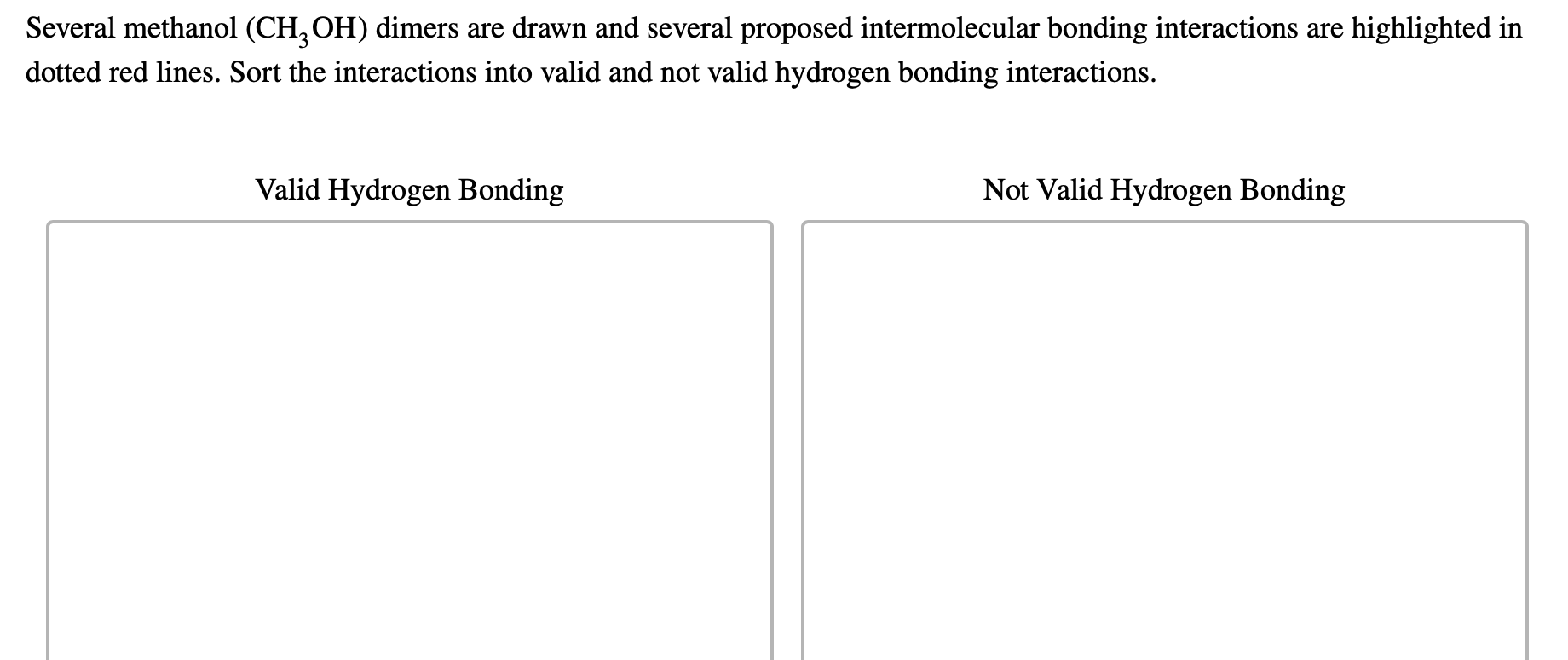 Several methanol ($CH_3OH$) dimers are drawn and several proposed intermolecular bonding interactions are highlighted in dotted red lines. Sort the interactions into valid and not valid hydrogen bonding interactions.

Valid Hydrogen Bonding

Not Valid Hydrogen Bonding